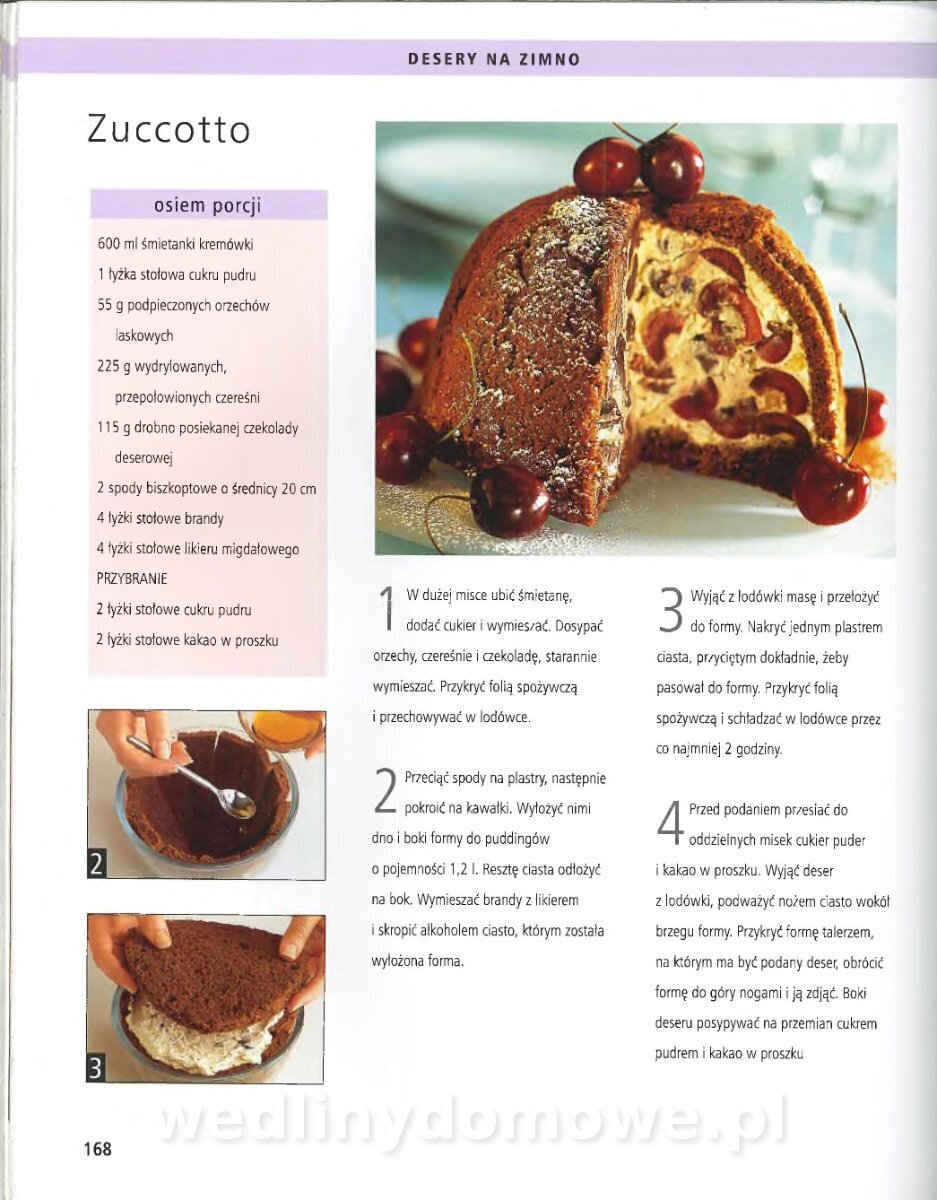 DESERY NA ZIMNO

Zuccotto

osiem porcji

600 ml śmietanki kremówki
1 łyżka stołowa cukru pudru
55 g podpieczonych orzechów laskowych
225 g wydrylowanych, przepołowionych czereśni
115 g drobno posiekanej czekolady deserowej
2 spody biszkoptowe o średnicy 20 cm
4 łyżki stołowe brandy
4 łyżki stołowe likieru migdałowego
PRZYBRANIE
2 łyżki stołowe cukru pudru
2 łyżki stołowe kakao w proszku

2

3

1 W dużej misce ubić śmietanę, dodać cukier i wymieszać. Dosypać orzechy, czereśnie i czekoladę, starannie wymieszać. Przykryć folią spożywczą i przechowywać w lodówce.

2 Przeciąć spody na plastry, następnie pokroić na kawałki. Wyłożyć nimi dno i boki formy do puddingów o pojemności 1,2 l. Resztę ciasta odłożyć na bok. Wymieszać brandy z likierem i skropić alkoholem ciasto, którym została wyłożona forma.

3 Wyjąć z lodówki masę i przełożyć do formy. Nakryć jednym plastrem ciasta, przyciętym dokładnie, żeby pasował do formy. Przykryć folią spożywczą i schładzać w lodówce przez co najmniej 2 godziny.

4 Przed podaniem przesiać do oddzielnych misek cukier puder i kakao w proszku. Wyjąć deser z lodówki, podważyć nożem ciasto wokół brzegu formy. Przykryć formę talerzem, na którym ma być podany deser, obrócić formę do góry nogami i ją zdjąć. Boki deseru posypywać na przemian cukrem pudrem i kakao w proszku

wedlinydomowe.pl

168